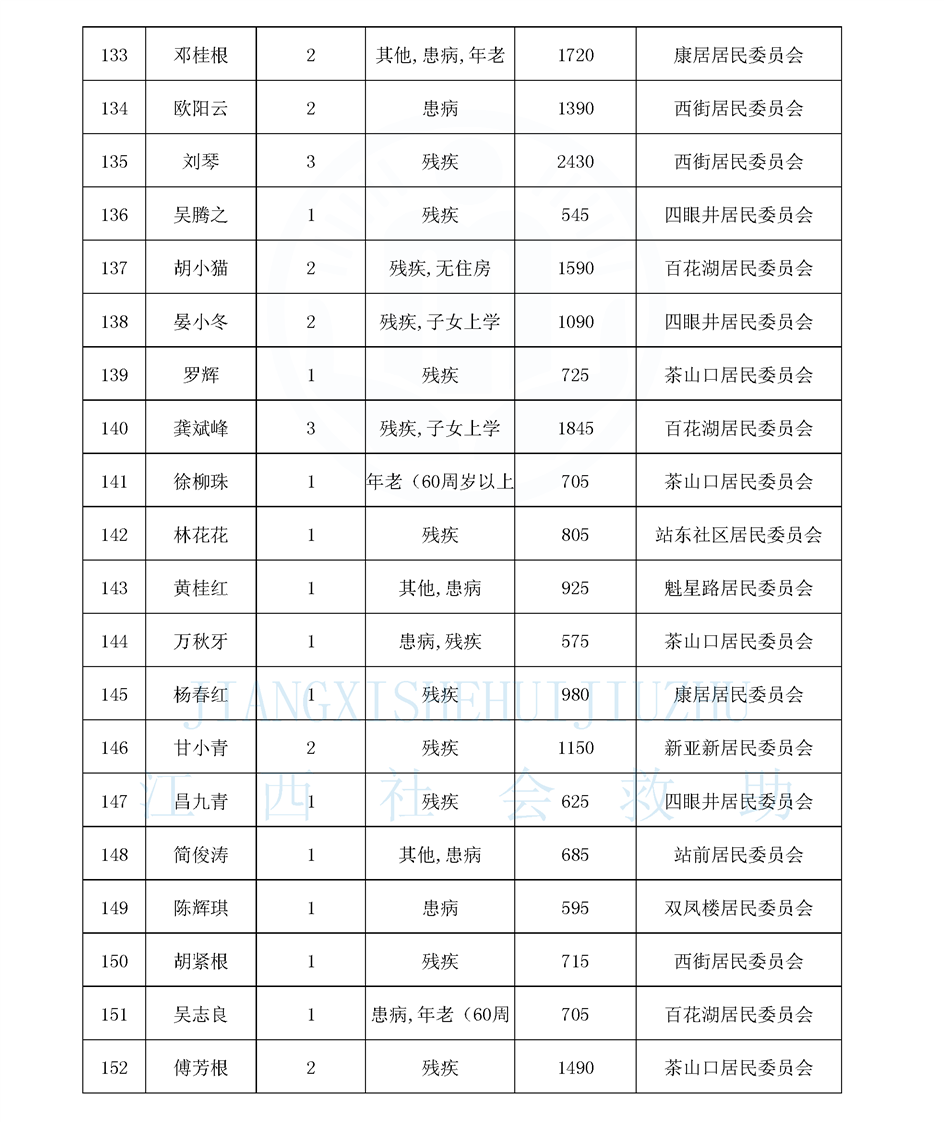 | 133 | 邓桂根 | 2 | 其他,患病,年老 | 1720 | 康居居民委员会 |
|---|---|---|---|---|---|
| 134 | 欧阳云 | 2 | 患病 | 1390 | 西街居民委员会 |
| 135 | 刘琴 | 3 | 残疾 | 2430 | 西街居民委员会 |
| 136 | 吴腾之 | 1 | 残疾 | 545 | 四眼井居民委员会 |
| 137 | 胡小猫 | 2 | 残疾,无住房 | 1590 | 百花湖居民委员会 |
| 138 | 晏小冬 | 2 | 残疾,子女上学 | 1090 | 四眼井居民委员会 |
| 139 | 罗辉 | 1 | 残疾 | 725 | 茶山口居民委员会 |
| 140 | 龚斌峰 | 3 | 残疾,子女上学 | 1845 | 百花湖居民委员会 |
| 141 | 徐柳珠 | 1 | 年老（60周岁以上 | 705 | 茶山口居民委员会 |
| 142 | 林花花 | 1 | 残疾 | 805 | 站东社区居民委员会 |
| 143 | 黄桂红 | 1 | 其他,患病 | 925 | 魁星路居民委员会 |
| 144 | 万秋牙 | 1 | 患病,残疾 | 575 | 茶山口居民委员会 |
| 145 | 杨春红 | 1 | 残疾 | 980 | 康居居民委员会 |
| 146 | 甘小青 | 2 | 残疾 | 1150 | 新亚新居民委员会 |
| 147 | 昌九青 | 1 | 残疾 | 625 | 四眼井居民委员会 |
| 148 | 简俊涛 | 1 | 其他,患病 | 685 | 站前居民委员会 |
| 149 | 陈辉琪 | 1 | 患病 | 595 | 双凤楼居民委员会 |
| 150 | 胡紧根 | 1 | 残疾 | 715 | 西街居民委员会 |
| 151 | 吴志良 | 1 | 患病,年老（60周 | 705 | 百花湖居民委员会 |
| 152 | 傅芳根 | 2 | 残疾 | 1490 | 茶山口居民委员会 |

JIANGXISHEHUIJIUZHU
江西社会救助